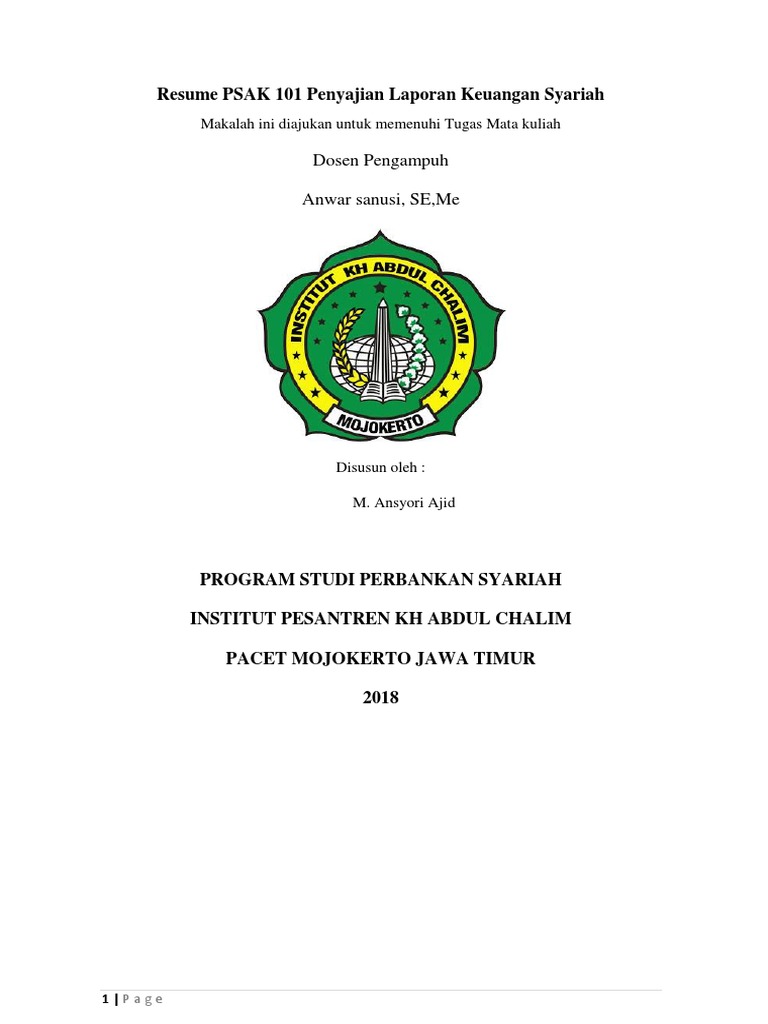 Resume PSAK 101 Penyajian Laporan Keuangan Syariah

Makalah ini diajukan untuk memenuhi Tugas Mata kuliah

Dosen Pengampuh

Anwar sanusi, SE,Me

INSTITUT KH ABDUL CHALIM

MOJOKERTO

Disusun oleh :

M. Ansyori Ajid

PROGRAM STUDI PERBANKAN SYARIAH

INSTITUT PESANTREN KH ABDUL CHALIM

PACET MOJOKERTO JAWA TIMUR

2018

1 | P a g e